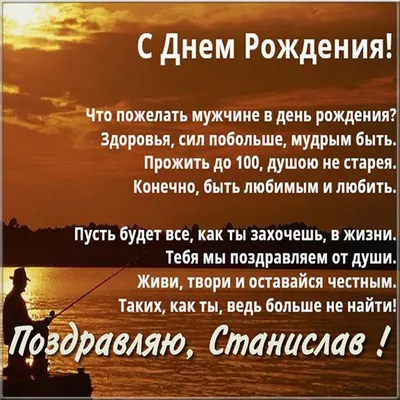 С Днем Рождения!

Что пожелать мужчине в день рождения?
Здоровья, сил побольше, мудрым быть.
Прожить до 100, душою не старея.
Конечно, быть любимым и любить.

Пусть будет все, как ты захочешь, в жизни.
Тебя мы поздравляем от души.
Живи, твори и оставайся честным.
Таких, как ты, ведь больше не найти!

Поздравляю, Станислав !